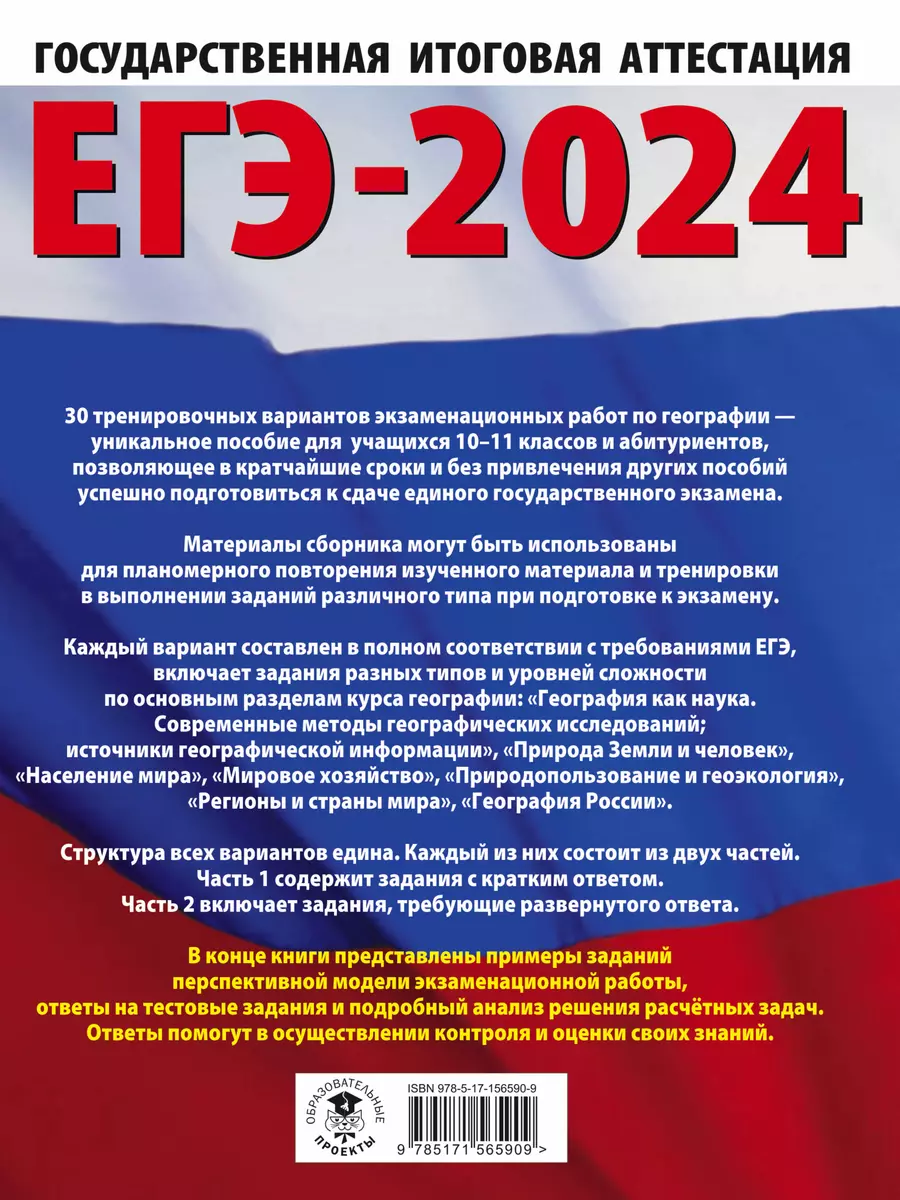 ГОСУДАРСТВЕННАЯ ИТОГОВАЯ АТТЕСТАЦИЯ

ЕГЭ-2024

30 тренировочных вариантов экзаменационных работ по географии — уникальное пособие для учащихся 10–11 классов и абитуриентов, позволяющее в кратчайшие сроки и без привлечения других пособий успешно подготовиться к сдаче единого государственного экзамена.

Материалы сборника могут быть использованы для планомерного повторения изученного материала и тренировки в выполнении заданий различного типа при подготовке к экзамену.

Каждый вариант составлен в полном соответствии с требованиями ЕГЭ, включает задания разных типов и уровней сложности по основным разделам курса географии: «География как наука. Современные методы географических исследований; источники географической информации», «Природа Земли и человек», «Население мира», «Мировое хозяйство», «Природопользование и геоэкология», «Регионы и страны мира», «География России».

Структура всех вариантов едина. Каждый из них состоит из двух частей. Часть 1 содержит задания с кратким ответом. Часть 2 включает задания, требующие развернутого ответа.

В конце книги представлены примеры заданий перспективной модели экзаменационной работы, ответы на тестовые задания и подробный анализ решения расчётных задач. Ответы помогут в осуществлении контроля и оценки своих знаний.

ОБРАЗОВАТЕЛЬНЫЕ ПРОЕКТЫ

ISBN 978-5-17-156590-9

9 785171 565909 >